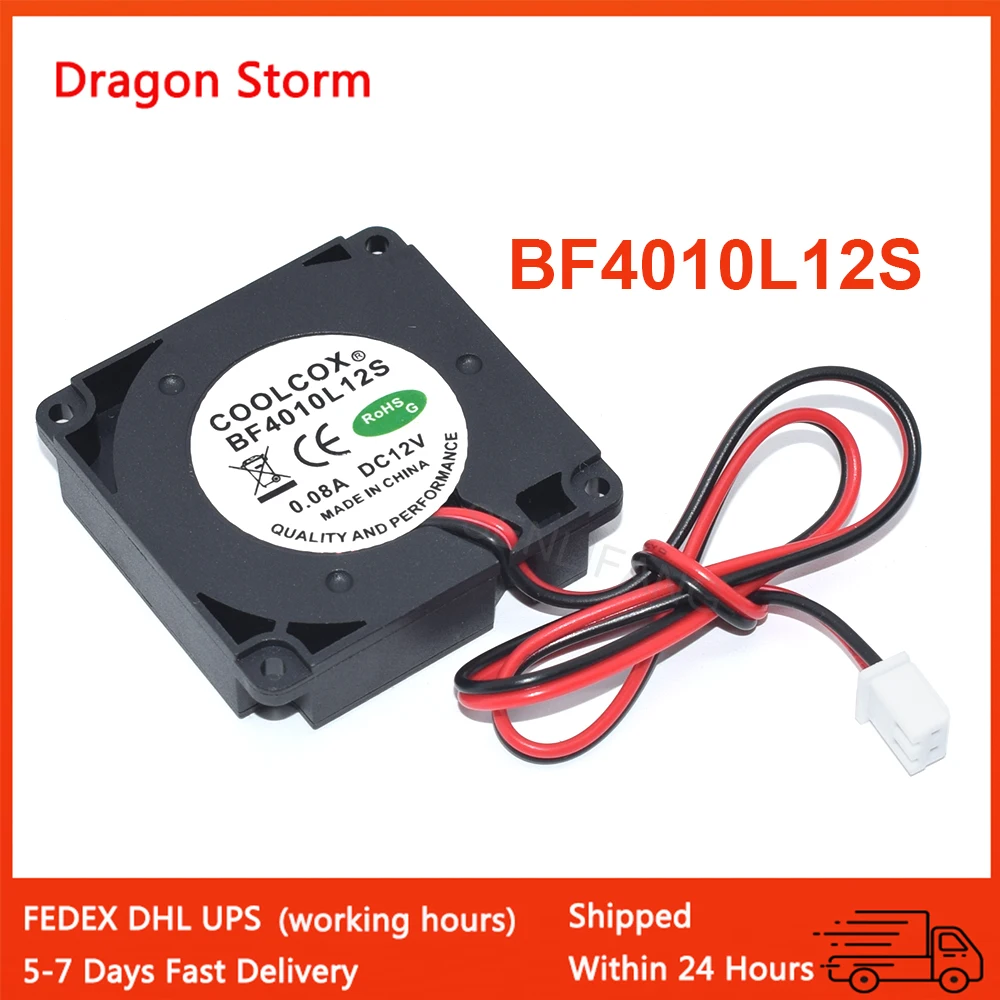 Dragon Storm

BF4010L12S

COOLCOX®
BF4010L12S
RoHS G
CE
0.08A DC12V
MADE IN CHINA
QUALITY AND PERFORMANCE

FEDEX DHL UPS (working hours)
5-7 Days Fast Delivery

Shipped
Within 24 Hours